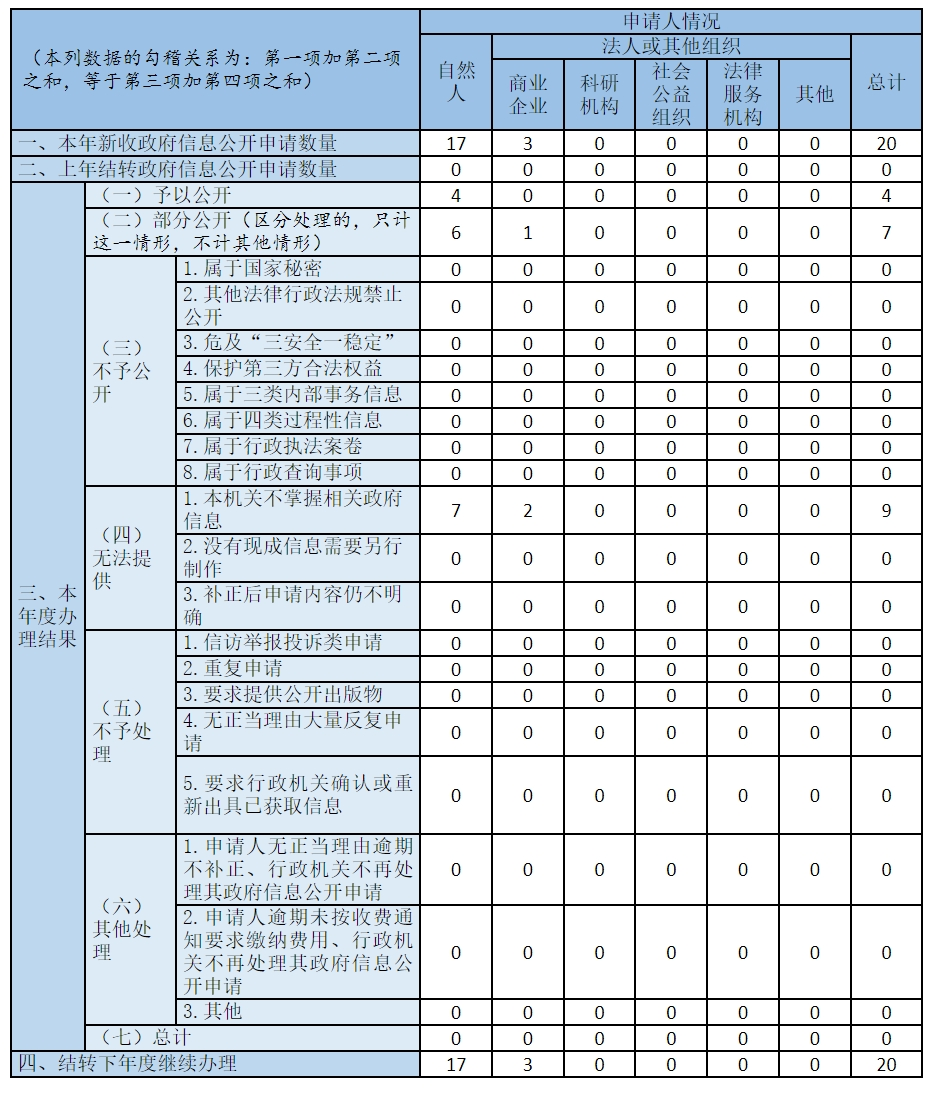 | （本列数据的勾稽关系为：第一项加第二项之和，等于第三项加第四项之和） | | | 申请人情况 | | | | | | |
|---|---|---|---|---|---|---|---|---|---|
| | | | 自然人 | 法人或其他组织 | | | | | 总计 |
| | | | | 商业企业 | 科研机构 | 社会公益组织 | 法律服务机构 | 其他 | |
| 一、本年新收政府信息公开申请数量 | | | 17 | 3 | 0 | 0 | 0 | 0 | 20 |
| 二、上年结转政府信息公开申请数量 | | | 0 | 0 | 0 | 0 | 0 | 0 | 0 |
| 三、本年度办理结果 | （一）予以公开 | | 4 | 0 | 0 | 0 | 0 | 0 | 4 |
| | （二）部分公开（区分处理的，只计这一情形，不计其他情形） | | 6 | 1 | 0 | 0 | 0 | 0 | 7 |
| | （三）不予公开 | 1. 属于国家秘密 | 0 | 0 | 0 | 0 | 0 | 0 | 0 |
| | | 2. 其他法律行政法规禁止公开 | 0 | 0 | 0 | 0 | 0 | 0 | 0 |
| | | 3. 危及“三安全一稳定” | 0 | 0 | 0 | 0 | 0 | 0 | 0 |
| | | 4. 保护第三方合法权益 | 0 | 0 | 0 | 0 | 0 | 0 | 0 |
| | | 5. 属于三类内部事务信息 | 0 | 0 | 0 | 0 | 0 | 0 | 0 |
| | | 6. 属于四类过程性信息 | 0 | 0 | 0 | 0 | 0 | 0 | 0 |
| | | 7. 属于行政执法案卷 | 0 | 0 | 0 | 0 | 0 | 0 | 0 |
| | | 8. 属于行政查询事项 | 0 | 0 | 0 | 0 | 0 | 0 | 0 |
| | （四）无法提供 | 1. 本机关不掌握相关政府信息 | 7 | 2 | 0 | 0 | 0 | 0 | 9 |
| | | 2. 没有现成信息需要另行制作 | 0 | 0 | 0 | 0 | 0 | 0 | 0 |
| | | 3. 补正后申请内容仍不明确 | 0 | 0 | 0 | 0 | 0 | 0 | 0 |
| | （五）不予处理 | 1. 信访举报投诉类申请 | 0 | 0 | 0 | 0 | 0 | 0 | 0 |
| | | 2. 重复申请 | 0 | 0 | 0 | 0 | 0 | 0 | 0 |
| | | 3. 要求提供公开出版物 | 0 | 0 | 0 | 0 | 0 | 0 | 0 |
| | | 4. 无正当理由大量反复申请 | 0 | 0 | 0 | 0 | 0 | 0 | 0 |
| | | 5. 要求行政机关确认或重新出具已获取信息 | 0 | 0 | 0 | 0 | 0 | 0 | 0 |
| | （六）其他处理 | 1. 申请人无正当理由逾期不补正、行政机关不再处理其政府信息公开申请 | 0 | 0 | 0 | 0 | 0 | 0 | 0 |
| | | 2. 申请人逾期未按收费通知要求缴纳费用、行政机关不再处理其政府信息公开申请 | 0 | 0 | 0 | 0 | 0 | 0 | 0 |
| | | 3. 其他 | 0 | 0 | 0 | 0 | 0 | 0 | 0 |
| | （七）总计 | | 0 | 0 | 0 | 0 | 0 | 0 | 0 |
| 四、结转下年度继续办理 | | | 17 | 3 | 0 | 0 | 0 | 0 | 20 |